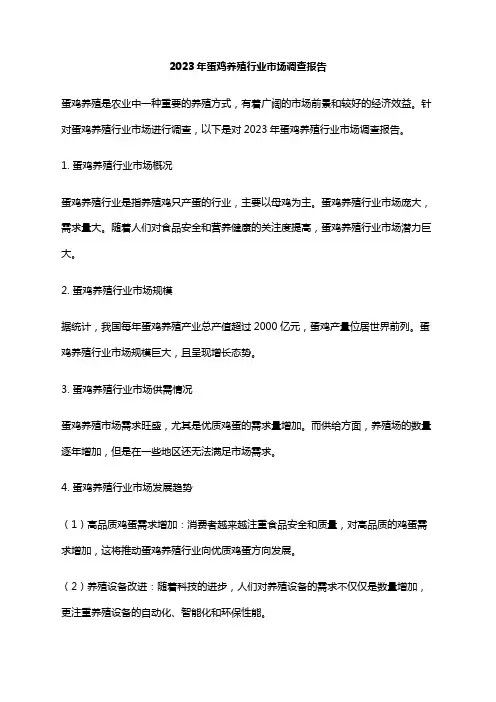 2023年蛋鸡养殖行业市场调查报告

蛋鸡养殖是农业中一种重要的养殖方式，有着广阔的市场前景和较好的经济效益。针对蛋鸡养殖行业市场进行调查，以下是对2023年蛋鸡养殖行业市场调查报告。

1. 蛋鸡养殖行业市场概况

蛋鸡养殖行业是指养殖鸡只产蛋的行业，主要以母鸡为主。蛋鸡养殖行业市场庞大，需求量大。随着人们对食品安全和营养健康的关注度提高，蛋鸡养殖行业市场潜力巨大。

2. 蛋鸡养殖行业市场规模

据统计，我国每年蛋鸡养殖产业总产值超过2000亿元，蛋鸡产量位居世界前列。蛋鸡养殖行业市场规模巨大，且呈现增长态势。

3. 蛋鸡养殖行业市场供需情况

蛋鸡养殖市场需求旺盛，尤其是优质鸡蛋的需求量增加。而供给方面，养殖场的数量逐年增加，但是在一些地区还无法满足市场需求。

4. 蛋鸡养殖行业市场发展趋势

（1）高品质鸡蛋需求增加：消费者越来越注重食品安全和质量，对高品质的鸡蛋需求增加，这将推动蛋鸡养殖行业向优质鸡蛋方向发展。

（2）养殖设备改进：随着科技的进步，人们对养殖设备的需求不仅仅是数量增加，更注重养殖设备的自动化、智能化和环保性能。